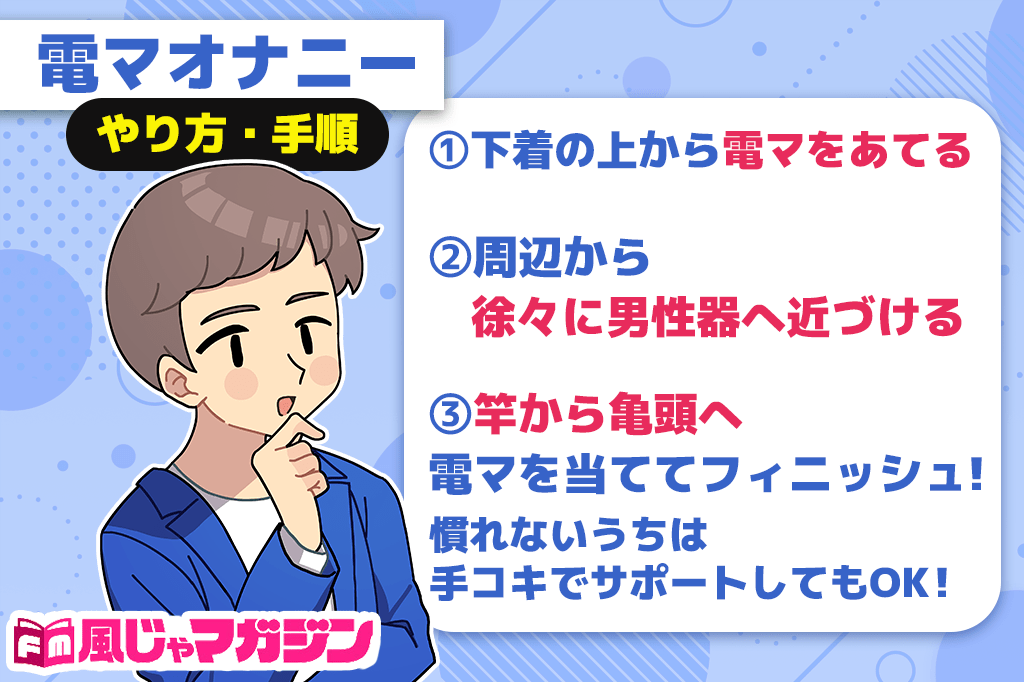 電マオナニー
やり方・手順

①下着の上から電マをあてる

②周辺から
徐々に男性器へ近づける

③竿から亀頭へ
電マを当ててフィニッシュ!

慣れないうちは
手コキでサポートしてもOK!

Fm 風じゃマガジン